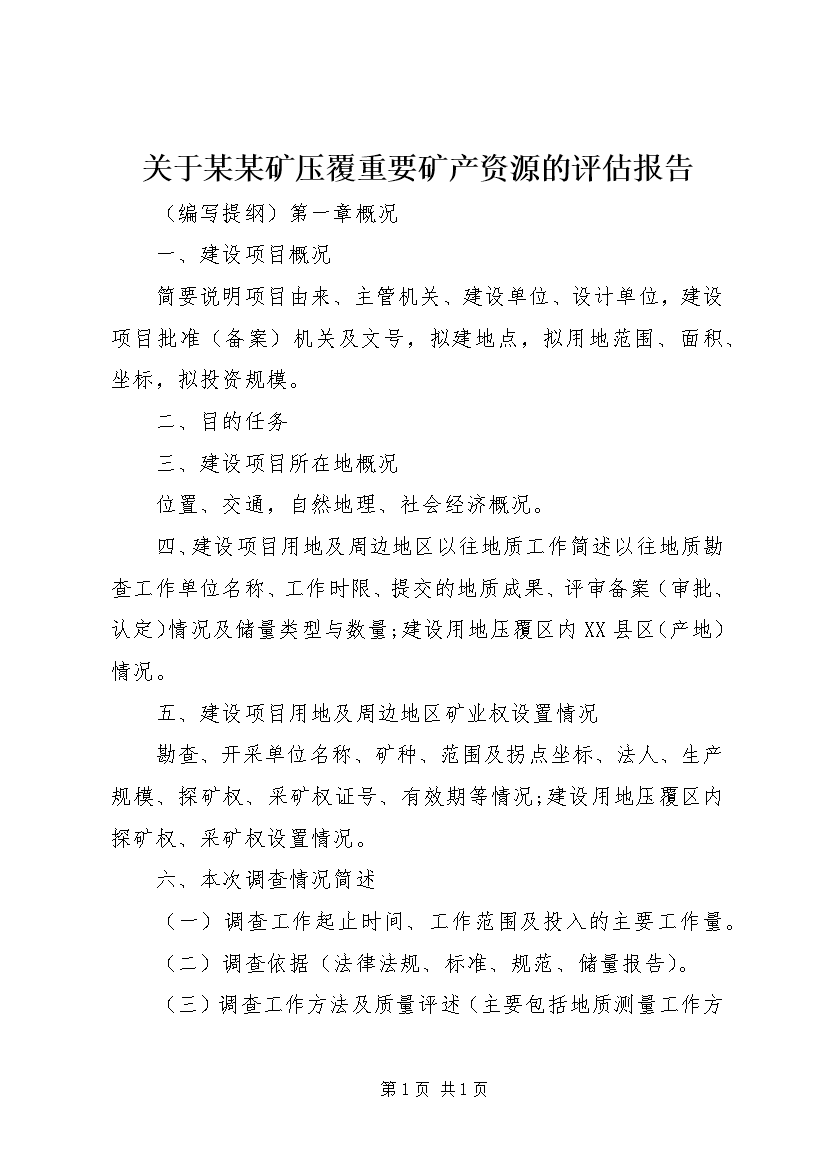 关于某某矿压覆重要矿产资源的评估报告

（编写提纲）第一章概况

一、建设项目概况

简要说明项目由来、主管机关、建设单位、设计单位，建设项目批准（备案）机关及文号，拟建地点，拟用地范围、面积、坐标，拟投资规模。

二、目的任务

三、建设项目所在地概况

位置、交通，自然地理、社会经济概况。

四、建设项目用地及周边地区以往地质工作简述以往地质勘查工作单位名称、工作时限、提交的地质成果、评审备案（审批、认定）情况及储量类型与数量；建设用地压覆区内XX县区（产地）情况。

五、建设项目用地及周边地区矿业权设置情况

勘查、开采单位名称、矿种、范围及拐点坐标、法人、生产规模、探矿权、采矿权证号、有效期等情况；建设用地压覆区内探矿权、采矿权设置情况。

六、本次调查情况简述

（一）调查工作起止时间、工作范围及投入的主要工作量。

（二）调查依据（法律法规、标准、规范、储量报告）。

（三）调查工作方法及质量评述（主要包括地质测量工作方

第1页 共1页